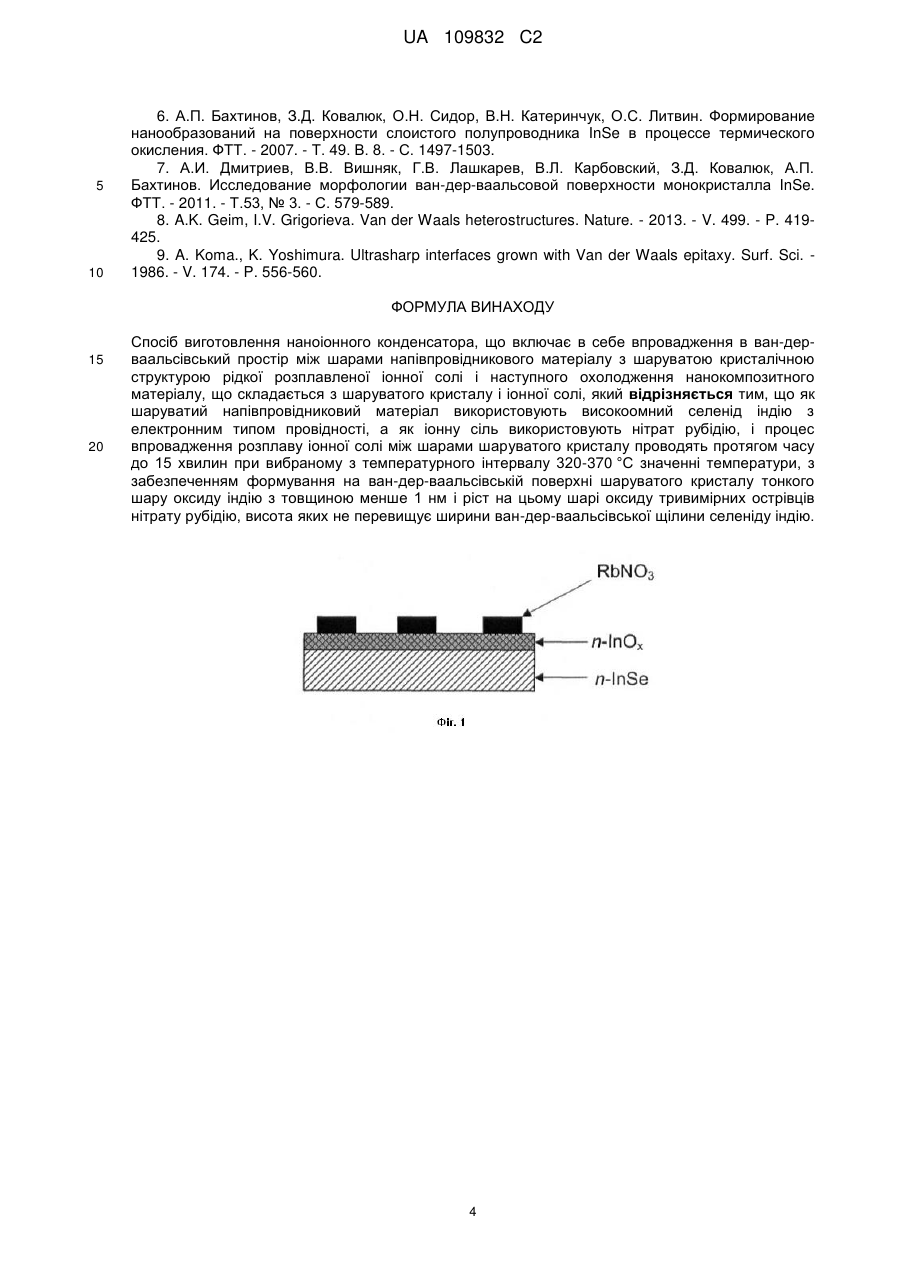 UA 109832 C2

6. А.П. Бахтинов, З.Д. Ковалюк, О.Н. Сидор, В.Н. Катеринчук, О.С. Литвин. Формирование нанообразований на поверхности слоистого полупроводника InSe в процессе термического окисления. ФТТ. - 2007. - Т. 49. В. 8. - С. 1497-1503.

7. А.И. Дмитриев, В.В. Вишняк, Г.В. Лашкарев, В.Л. Карбовский, З.Д. Ковалюк, А.П. Бахтинов. Исследование морфологии ван-дер-ваальсовой поверхности монокристалла InSe. ФТТ. - 2011. - Т.53, № 3. - С. 579-589.

8. A.K. Geim, I.V. Grigorieva. Van der Waals heterostructures. Nature. - 2013. - V. 499. - P. 419-425.

9. A. Koma., K. Yoshimura. Ultrasharp interfaces grown with Van der Waals epitaxy. Surf. Sci. - 1986. - V. 174. - P. 556-560.

5

10

ФОРМУЛА ВИНАХОДУ

Спосіб виготовлення наноіонного конденсатора, що включає в себе впровадження в ван-дер-ваальсівський простір між шарами напівпровідникового матеріалу з шаруватою кристалічною структурою рідкої розплавленої іонної солі і наступного охолодження нанокомпозитного матеріалу, що складається з шаруватого кристалу і іонної солі, який **відрізняється** тим, що як шаруватий напівпровідниковий матеріал використовують високоомний селенід індію з електронним типом провідності, а як іонну сіль використовують нітрат рубідію, і процес впровадження розплаву іонної солі між шарами шаруватого кристалу проводять протягом часу до 15 хвилин при вибраному з температурного інтервалу 320-370 °С значенні температури, з забезпеченням формування на ван-дер-ваальсівській поверхні шаруватого кристалу тонкого шару оксиду індію з товщиною менше 1 нм і ріст на цьому шарі оксиду тривимірних острівців нітрату рубідію, висота яких не перевищує ширини ван-дер-ваальсівської щілини селеніду індію.

15

20

$RbNO_3$

$n$-$InO_x$

$n$-InSe

Фіг. 1

4